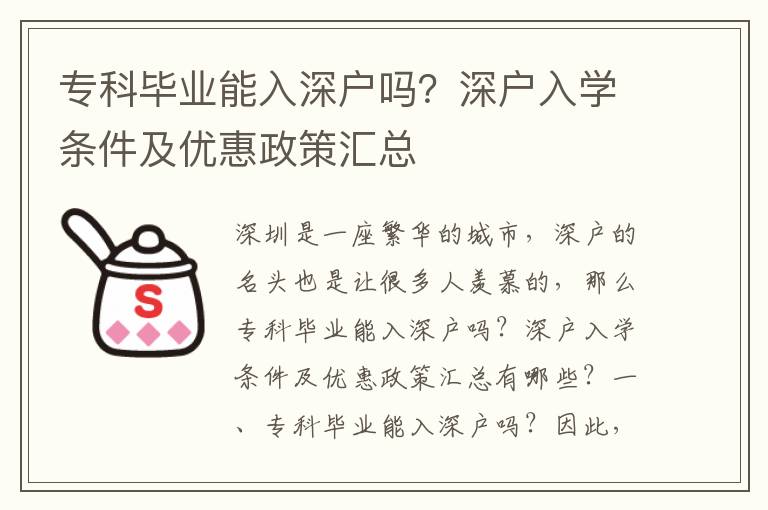 专科毕业能入深户吗？深户入学条件及优惠政策汇总

S

深圳是一座繁华的城市，深户的名头也是让很多人羡慕的，那么专科毕业能入深户吗？深户入学条件及优惠政策汇总有哪些？一、专科毕业能入深户吗？因此，